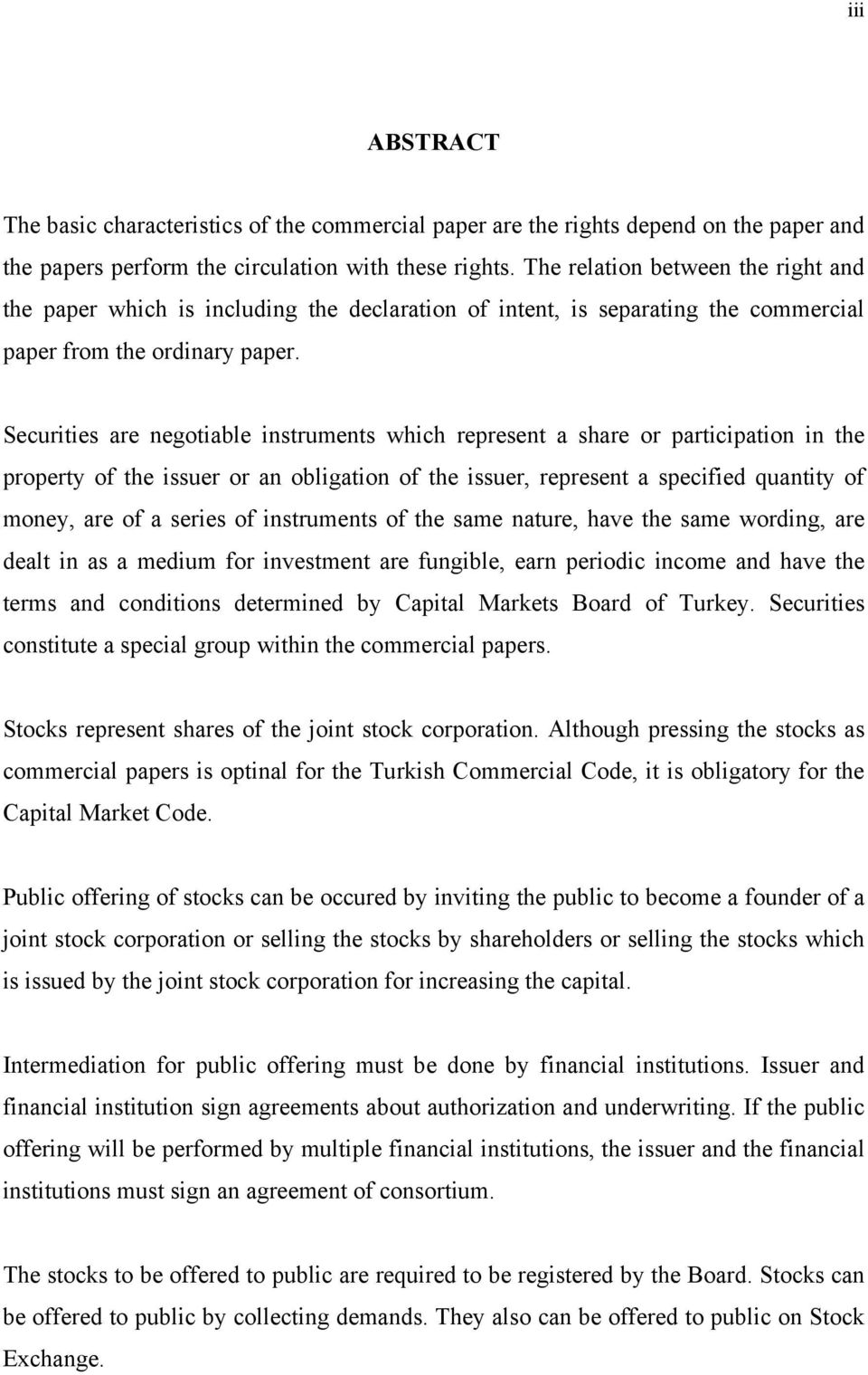 iii

ABSTRACT

The basic characteristics of the commercial paper are the rights depend on the paper and the papers perform the circulation with these rights. The relation between the right and the paper which is including the declaration of intent, is separating the commercial paper from the ordinary paper.

Securities are negotiable instruments which represent a share or participation in the property of the issuer or an obligation of the issuer, represent a specified quantity of money, are of a series of instruments of the same nature, have the same wording, are dealt in as a medium for investment are fungible, earn periodic income and have the terms and conditions determined by Capital Markets Board of Turkey. Securities constitute a special group within the commercial papers.

Stocks represent shares of the joint stock corporation. Although pressing the stocks as commercial papers is optinal for the Turkish Commercial Code, it is obligatory for the Capital Market Code.

Public offering of stocks can be occured by inviting the public to become a founder of a joint stock corporation or selling the stocks by shareholders or selling the stocks which is issued by the joint stock corporation for increasing the capital.

Intermediation for public offering must be done by financial institutions. Issuer and financial institution sign agreements about authorization and underwriting. If the public offering will be performed by multiple financial institutions, the issuer and the financial institutions must sign an agreement of consortium.

The stocks to be offered to public are required to be registered by the Board. Stocks can be offered to public by collecting demands. They also can be offered to public on Stock Exchange.